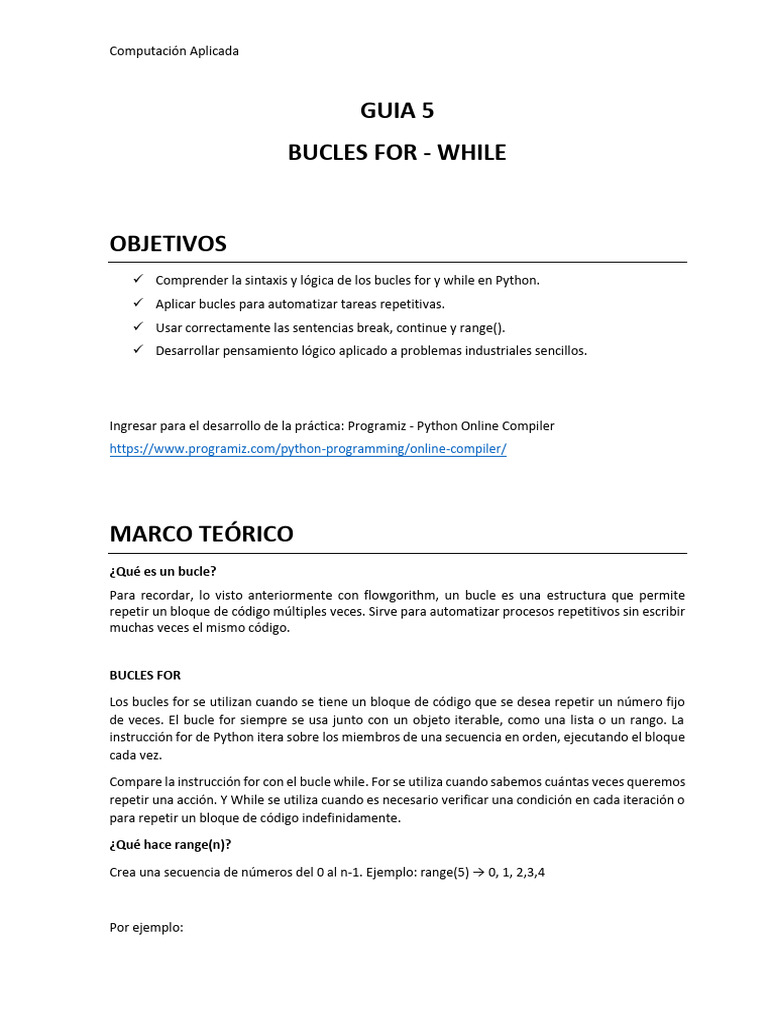 Computación Aplicada

GUIA 5

BUCLES FOR - WHILE

OBJETIVOS

✓ Comprender la sintaxis y lógica de los bucles for y while en Python.
✓ Aplicar bucles para automatizar tareas repetitivas.
✓ Usar correctamente las sentencias break, continue y range().
✓ Desarrollar pensamiento lógico aplicado a problemas industriales sencillos.

Ingresar para el desarrollo de la práctica: Programiz - Python Online Compiler
https://www.programiz.com/python-programming/online-compiler/

MARCO TEÓRICO

¿Qué es un bucle?

Para recordar, lo visto anteriormente con flowgorithm, un bucle es una estructura que permite repetir un bloque de código múltiples veces. Sirve para automatizar procesos repetitivos sin escribir muchas veces el mismo código.

BUCLES FOR

Los bucles for se utilizan cuando se tiene un bloque de código que se desea repetir un número fijo de veces. El bucle for siempre se usa junto con un objeto iterable, como una lista o un rango. La instrucción for de Python itera sobre los miembros de una secuencia en orden, ejecutando el bloque cada vez.

Compare la instrucción for con el bucle while. For se utiliza cuando sabemos cuántas veces queremos repetir una acción. Y While se utiliza cuando es necesario verificar una condición en cada iteración o para repetir un bloque de código indefinidamente.

¿Qué hace range(n)?

Crea una secuencia de números del 0 al n-1. Ejemplo: range(5) → 0, 1, 2,3,4

Por ejemplo: